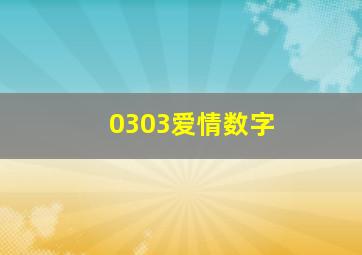 0303爱情数字